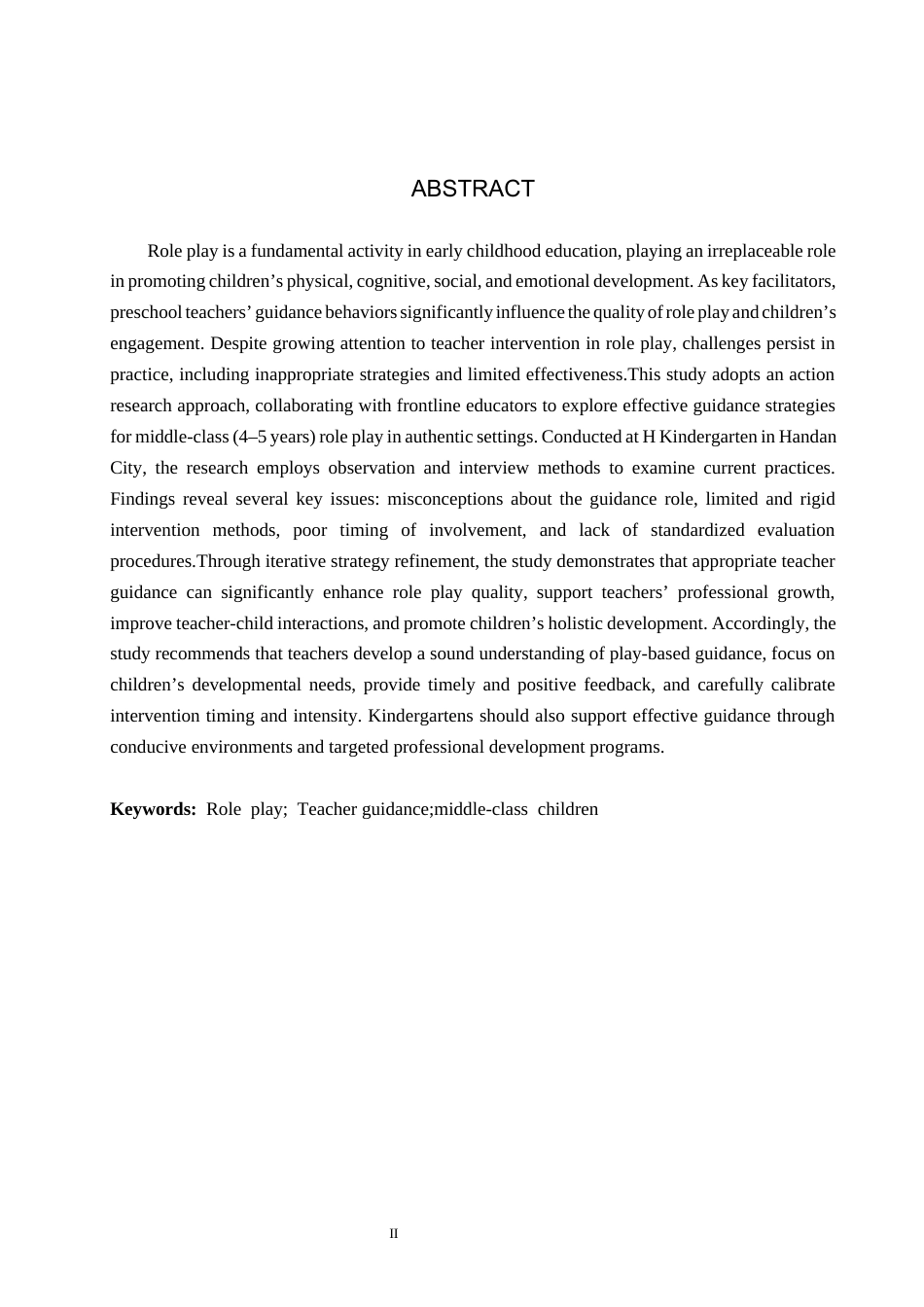 ABSTRACT

Role play is a fundamental activity in early childhood education, playing an irreplaceable role in promoting children's physical, cognitive, social, and emotional development. As key facilitators, preschool teachers' guidance behaviors significantly influence the quality of role play and children's engagement. Despite growing attention to teacher intervention in role play, challenges persist in practice, including inappropriate strategies and limited effectiveness.This study adopts an action research approach, collaborating with frontline educators to explore effective guidance strategies for middle-class (4–5 years) role play in authentic settings. Conducted at H Kindergarten in Handan City, the research employs observation and interview methods to examine current practices. Findings reveal several key issues: misconceptions about the guidance role, limited and rigid intervention methods, poor timing of involvement, and lack of standardized evaluation procedures.Through iterative strategy refinement, the study demonstrates that appropriate teacher guidance can significantly enhance role play quality, support teachers' professional growth, improve teacher-child interactions, and promote children's holistic development. Accordingly, the study recommends that teachers develop a sound understanding of play-based guidance, focus on children's developmental needs, provide timely and positive feedback, and carefully calibrate intervention timing and intensity. Kindergartens should also support effective guidance through conducive environments and targeted professional development programs.

Keywords: Role play; Teacher guidance;middle-class children

II